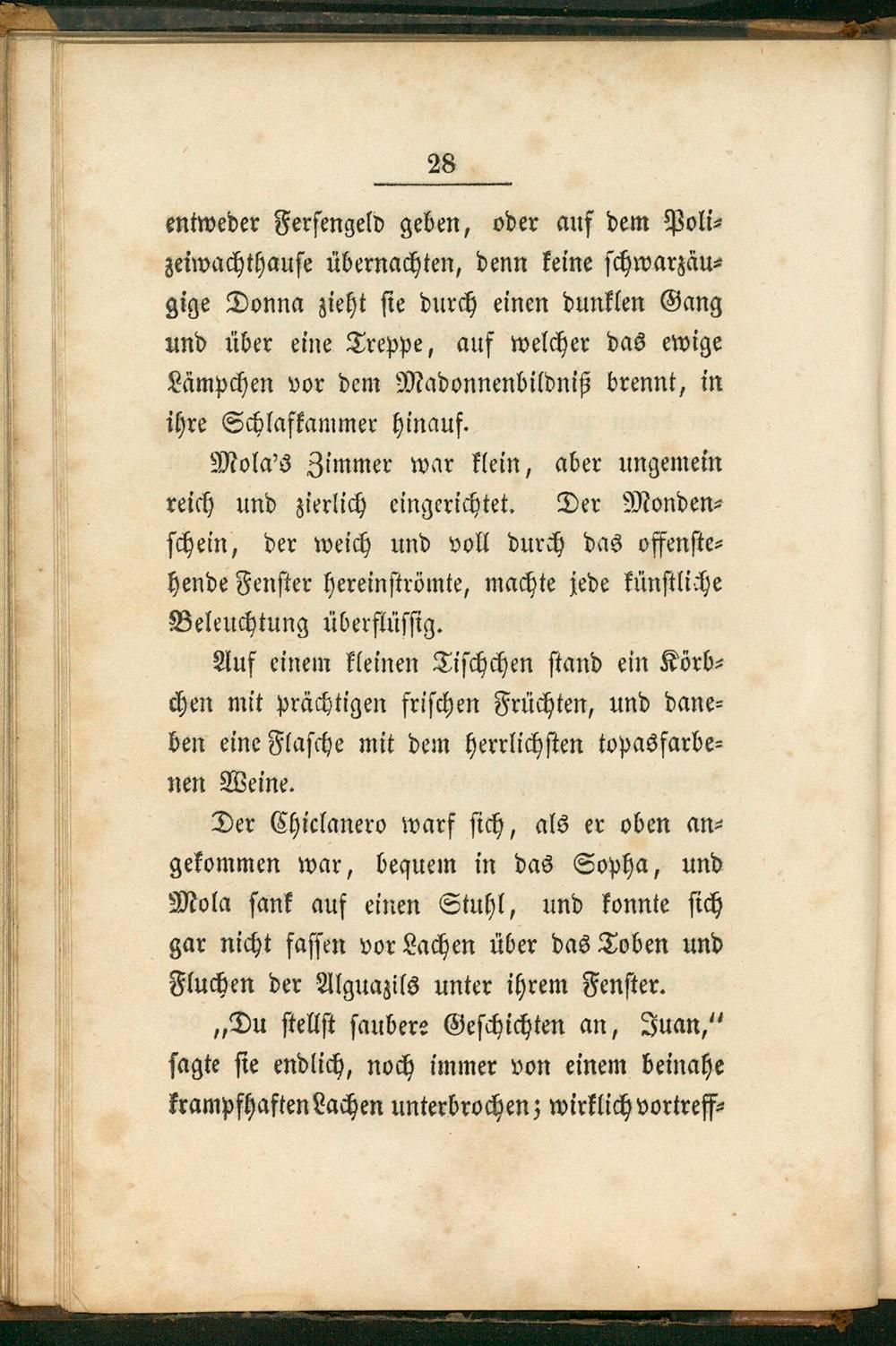 28

entweder Fersengeld geben, oder auf dem Polizeiwachthause übernachten, denn keine schwarzäugige Donna zieht sie durch einen dunklen Gang und über eine Treppe, auf welcher das ewige Lämpchen vor dem Madonnenbildniß brennt, in ihre Schlafkammer hinauf.

Mola's Zimmer war klein, aber ungemein reich und zierlich eingerichtet. Der Mondenschein, der weich und voll durch das offenstehende Fenster hereinströmte, machte jede künstliche Beleuchtung überflüssig.

Auf einem kleinen Tischchen stand ein Körbchen mit prächtigen frischen Früchten, und daneben eine Flasche mit dem herrlichsten topasfarbenen Weine.

Der Chiclanero warf sich, als er oben angekommen war, bequem in das Sopha, und Mola sank auf einen Stuhl, und konnte sich gar nicht fassen vor Lachen über das Toben und Fluchen der Alguazils unter ihrem Fenster.

„Du stellst saubere Geschichten an, Juan," sagte sie endlich, noch immer von einem beinahe krampfhaften Lachen unterbrochen; wirklich vortreff-